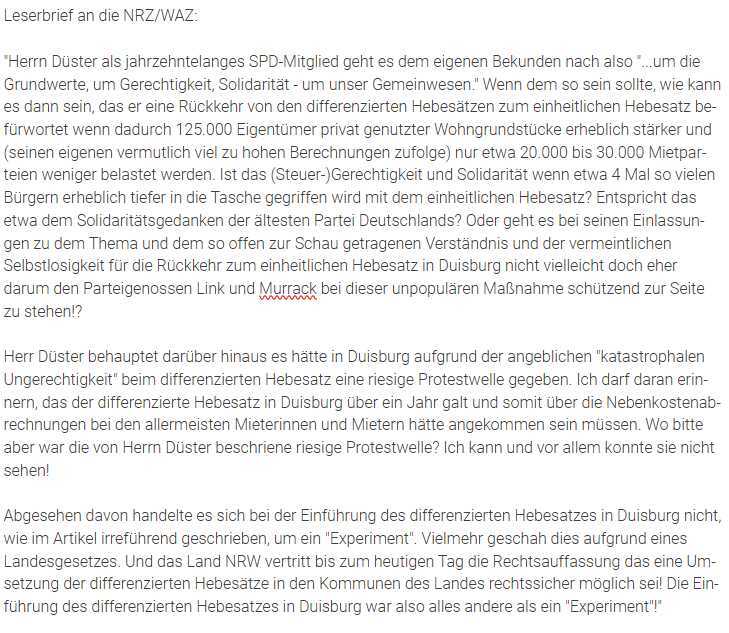 Leserbrief an die NRZ/WAZ:

"Herrn Düster als jahrzehntelanges SPD-Mitglied geht es dem eigenen Bekunden nach also "...um die Grundwerte, um Gerechtigkeit, Solidarität - um unser Gemeinwesen." Wenn dem so sein sollte, wie kann es dann sein, das er eine Rückkehr von den differenzierten Hebesätzen zum einheitlichen Hebesatz befürwortet wenn dadurch 125.000 Eigentümer privat genutzter Wohngrundstücke erheblich stärker und (seinen eigenen vermutlich viel zu hohen Berechnungen zufolge) nur etwa 20.000 bis 30.000 Mietparteien weniger belastet werden. Ist das (Steuer-)Gerechtigkeit und Solidarität wenn etwa 4 Mal so vielen Bürgern erheblich tiefer in die Tasche gegriffen wird mit dem einheitlichen Hebesatz? Entspricht das etwa dem Solidaritätsgedanken der ältesten Partei Deutschlands? Oder geht es bei seinen Einlassungen zu dem Thema und dem so offen zur Schau getragenen Verständnis und der vermeintlichen Selbstlosigkeit für die Rückkehr zum einheitlichen Hebesatz in Duisburg nicht vielleicht doch eher darum den Parteigenossen Link und Murrack bei dieser unpopulären Maßnahme schützend zur Seite zu stehen!?

Herr Düster behauptet darüber hinaus es hätte in Duisburg aufgrund der angeblichen "katastrophalen Ungerechtigkeit" beim differenzierten Hebesatz eine riesige Protestwelle gegeben. Ich darf daran erinnern, das der differenzierte Hebesatz in Duisburg über ein Jahr galt und somit über die Nebenkostenabrechnungen bei den allermeisten Mieterinnen und Mietern hätte angekommen sein müssen. Wo bitte aber war die von Herrn Düster beschriene riesige Protestwelle? Ich kann und vor allem konnte sie nicht sehen!

Abgesehen davon handelte es sich bei der Einführung des differenzierten Hebesatzes in Duisburg nicht, wie im Artikel irreführend geschrieben, um ein "Experiment". Vielmehr geschah dies aufgrund eines Landesgesetzes. Und das Land NRW vertritt bis zum heutigen Tag die Rechtsauffassung das eine Umsetzung der differenzierten Hebesätze in den Kommunen des Landes rechtssicher möglich sei! Die Einführung des differenzierten Hebesatzes in Duisburg war also alles andere als ein "Experiment"!"